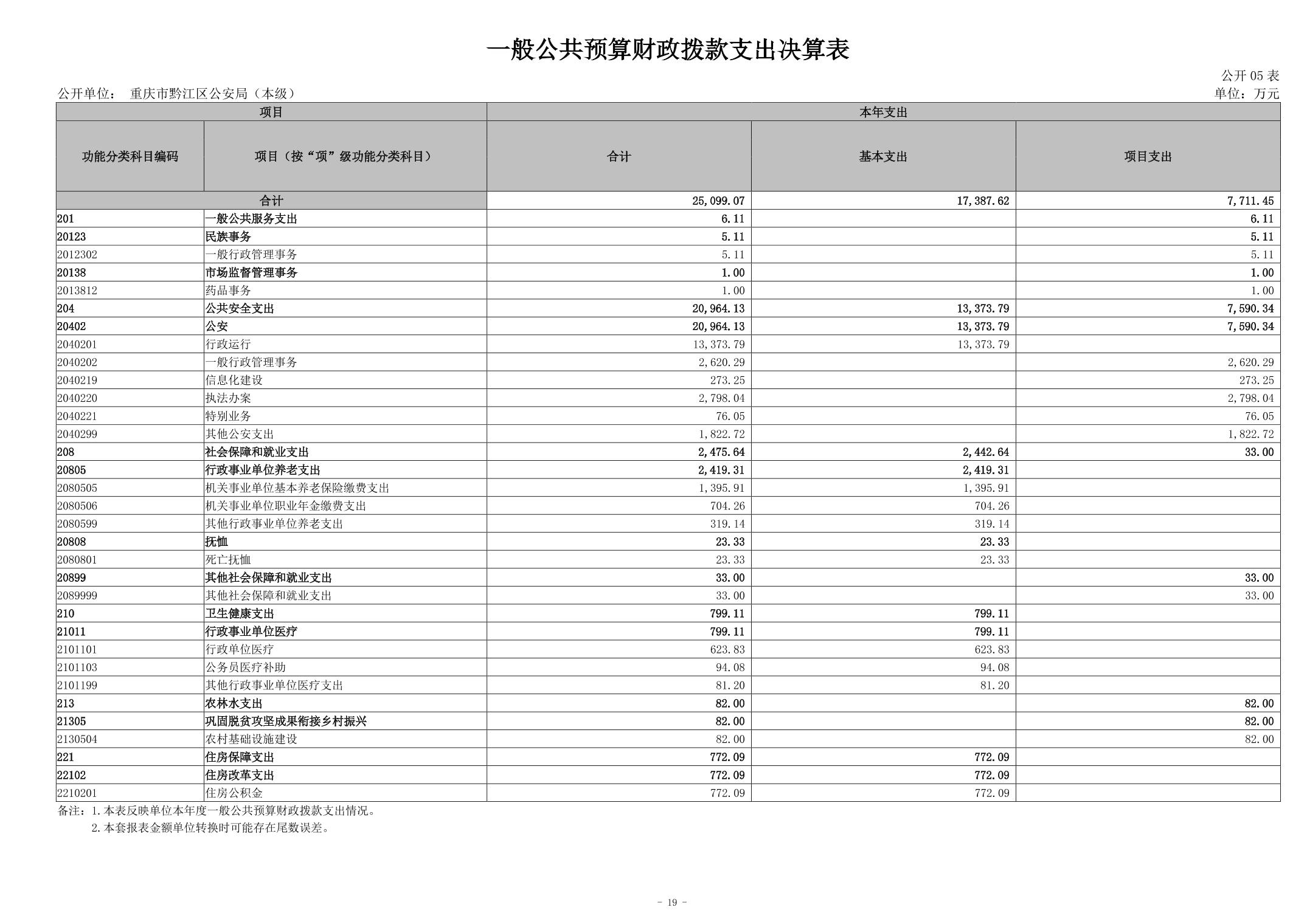 一般公共预算财政拨款支出决算表

公开 05 表

公开单位： 重庆市黔江区公安局（本级）

单位：万元

| 项目 | | 本年支出 | | |
|---|---|---|---|---|
| 功能分类科目编码 | 项目（按“项”级功能分类科目） | 合计 | 基本支出 | 项目支出 |
| 合计 | | 25,099.07 | 17,387.62 | 7,711.45 |
| 201 | 一般公共服务支出 | 6.11 | | 6.11 |
| 20123 | 民族事务 | 5.11 | | 5.11 |
| 2012302 | 一般行政管理事务 | 5.11 | | 5.11 |
| 20138 | 市场监督管理事务 | 1.00 | | 1.00 |
| 2013812 | 药品事务 | 1.00 | | 1.00 |
| 204 | 公共安全支出 | 20,964.13 | 13,373.79 | 7,590.34 |
| 20402 | 公安 | 20,964.13 | 13,373.79 | 7,590.34 |
| 2040201 | 行政运行 | 13,373.79 | 13,373.79 | |
| 2040202 | 一般行政管理事务 | 2,620.29 | | 2,620.29 |
| 2040219 | 信息化建设 | 273.25 | | 273.25 |
| 2040220 | 执法办案 | 2,798.04 | | 2,798.04 |
| 2040221 | 特别业务 | 76.05 | | 76.05 |
| 2040299 | 其他公安支出 | 1,822.72 | | 1,822.72 |
| 208 | 社会保障和就业支出 | 2,475.64 | 2,442.64 | 33.00 |
| 20805 | 行政事业单位养老支出 | 2,419.31 | 2,419.31 | |
| 2080505 | 机关事业单位基本养老保险缴费支出 | 1,395.91 | 1,395.91 | |
| 2080506 | 机关事业单位职业年金缴费支出 | 704.26 | 704.26 | |
| 2080599 | 其他行政事业单位养老支出 | 319.14 | 319.14 | |
| 20808 | 抚恤 | 23.33 | 23.33 | |
| 2080801 | 死亡抚恤 | 23.33 | 23.33 | |
| 20899 | 其他社会保障和就业支出 | 33.00 | | 33.00 |
| 2089999 | 其他社会保障和就业支出 | 33.00 | | 33.00 |
| 210 | 卫生健康支出 | 799.11 | 799.11 | |
| 21011 | 行政事业单位医疗 | 799.11 | 799.11 | |
| 2101101 | 行政单位医疗 | 623.83 | 623.83 | |
| 2101103 | 公务员医疗补助 | 94.08 | 94.08 | |
| 2101199 | 其他行政事业单位医疗支出 | 81.20 | 81.20 | |
| 213 | 农林水支出 | 82.00 | | 82.00 |
| 21305 | 巩固脱贫攻坚成果衔接乡村振兴 | 82.00 | | 82.00 |
| 2130504 | 农村基础设施建设 | 82.00 | | 82.00 |
| 221 | 住房保障支出 | 772.09 | 772.09 | |
| 22102 | 住房改革支出 | 772.09 | 772.09 | |
| 2210201 | 住房公积金 | 772.09 | 772.09 | |

备注：1.本表反映单位本年度一般公共预算财政拨款支出情况。
2.本套报表金额单位转换时可能存在尾数误差。

- 19 -